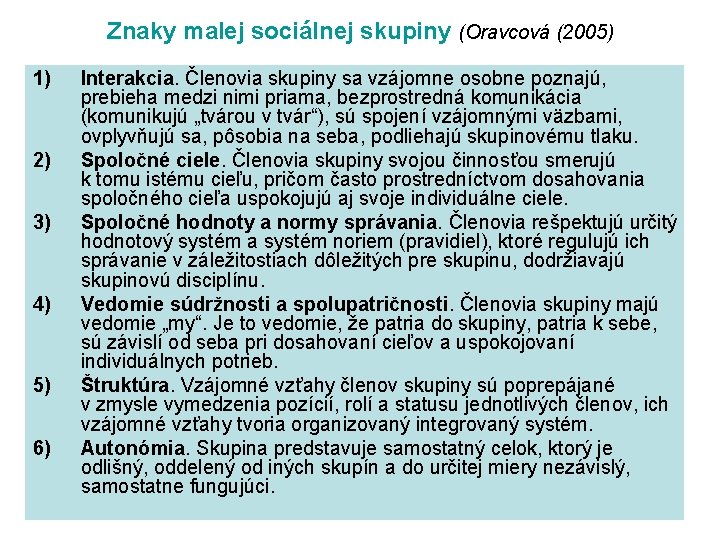 Znaky malej sociálnej skupiny (Oravcová (2005)

1) Interakcia. Členovia skupiny sa vzájomne osobne poznajú, prebieha medzi nimi priama, bezprostredná komunikácia (komunikujú „tvárou v tvár“), sú spojení vzájomnými väzbami, ovplyvňujú sa, pôsobia na seba, podliehajú skupinovému tlaku.

2) Spoločné ciele. Členovia skupiny svojou činnosťou smerujú k tomu istému cieľu, pričom často prostredníctvom dosahovania spoločného cieľa uspokojujú aj svoje individuálne ciele.

3) Spoločné hodnoty a normy správania. Členovia rešpektujú určitý hodnotový systém a systém noriem (pravidiel), ktoré regulujú ich správanie v záležitostiach dôležitých pre skupinu, dodržiavajú skupinovú disciplínu.

4) Vedomie súdržnosti a spolupatričnosti. Členovia skupiny majú vedomie „my“. Je to vedomie, že patria do skupiny, patria k sebe, sú závislí od seba pri dosahovaní cieľov a uspokojovaní individuálnych potrieb.

5) Štruktúra. Vzájomné vzťahy členov skupiny sú poprepájané v zmysle vymedzenia pozícií, rolí a statusu jednotlivých členov, ich vzájomné vzťahy tvoria organizovaný integrovaný systém.

6) Autonómia. Skupina predstavuje samostatný celok, ktorý je odlišný, oddelený od iných skupín a do určitej miery nezávislý, samostatne fungujúci.